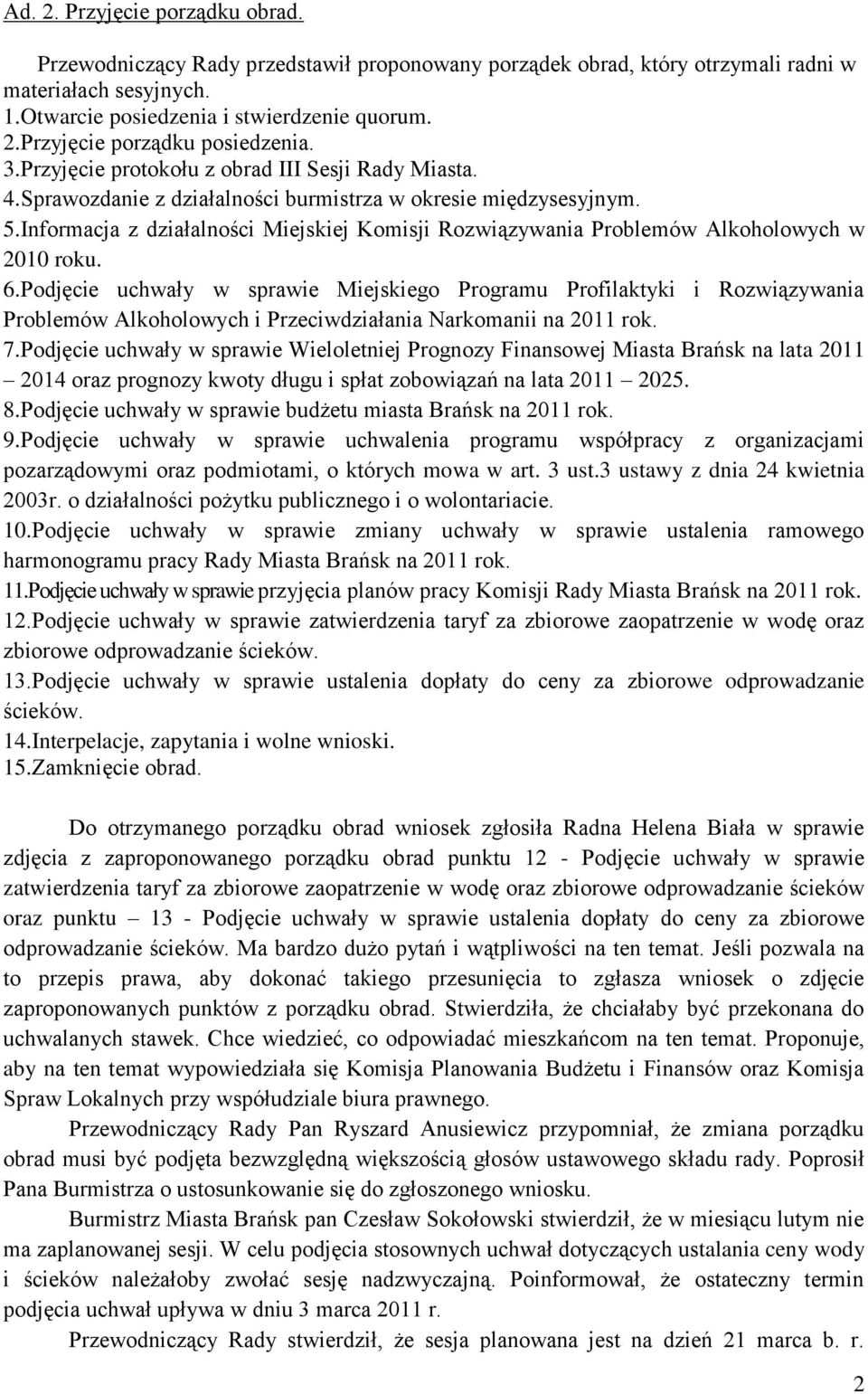 Ad. 2. Przyjęcie porządku obrad.

Przewodniczący Rady przedstawił proponowany porządek obrad, który otrzymali radni w materiałach sesyjnych.
1.Otwarcie posiedzenia i stwierdzenie quorum.
2.Przyjęcie porządku posiedzenia.
3.Przyjęcie protokołu z obrad III Sesji Rady Miasta.
4.Sprawozdanie z działalności burmistrza w okresie międzysesyjnym.
5.Informacja z działalności Miejskiej Komisji Rozwiązywania Problemów Alkoholowych w 2010 roku.
6.Podjęcie uchwały w sprawie Miejskiego Programu Profilaktyki i Rozwiązywania Problemów Alkoholowych i Przeciwdziałania Narkomanii na 2011 rok.
7.Podjęcie uchwały w sprawie Wieloletniej Prognozy Finansowej Miasta Brańsk na lata 2011 – 2014 oraz prognozy kwoty długu i spłat zobowiązań na lata 2011 – 2025.
8.Podjęcie uchwały w sprawie budżetu miasta Brańsk na 2011 rok.
9.Podjęcie uchwały w sprawie uchwalenia programu współpracy z organizacjami pozarządowymi oraz podmiotami, o których mowa w art. 3 ust.3 ustawy z dnia 24 kwietnia 2003r. o działalności pożytku publicznego i o wolontariacie.
10.Podjęcie uchwały w sprawie zmiany uchwały w sprawie ustalenia ramowego harmonogramu pracy Rady Miasta Brańsk na 2011 rok.
11.Podjęcie uchwały w sprawie przyjęcia planów pracy Komisji Rady Miasta Brańsk na 2011 rok.
12.Podjęcie uchwały w sprawie zatwierdzenia taryf za zbiorowe zaopatrzenie w wodę oraz zbiorowe odprowadzanie ścieków.
13.Podjęcie uchwały w sprawie ustalenia dopłaty do ceny za zbiorowe odprowadzanie ścieków.
14.Interpelacje, zapytania i wolne wnioski.
15.Zamknięcie obrad.

Do otrzymanego porządku obrad wniosek zgłosiła Radna Helena Biała w sprawie zdjęcia z zaproponowanego porządku obrad punktu 12 - Podjęcie uchwały w sprawie zatwierdzenia taryf za zbiorowe zaopatrzenie w wodę oraz zbiorowe odprowadzanie ścieków oraz punktu – 13 - Podjęcie uchwały w sprawie ustalenia dopłaty do ceny za zbiorowe odprowadzanie ścieków. Ma bardzo dużo pytań i wątpliwości na ten temat. Jeśli pozwala na to przepis prawa, aby dokonać takiego przesunięcia to zgłasza wniosek o zdjęcie zaproponowanych punktów z porządku obrad. Stwierdziła, że chciałaby być przekonana do uchwalanych stawek. Chce wiedzieć, co odpowiadać mieszkańcom na ten temat. Proponuje, aby na ten temat wypowiedziała się Komisja Planowania Budżetu i Finansów oraz Komisja Spraw Lokalnych przy współudziale biura prawnego.

Przewodniczący Rady Pan Ryszard Anusiewicz przypomniał, że zmiana porządku obrad musi być podjęta bezwzględną większością głosów ustawowego składu rady. Poprosił Pana Burmistrza o ustosunkowanie się do zgłoszonego wniosku.

Burmistrz Miasta Brańsk pan Czesław Sokołowski stwierdził, że w miesiącu lutym nie ma zaplanowanej sesji. W celu podjęcia stosownych uchwał dotyczących ustalania ceny wody i ścieków należałoby zwołać sesję nadzwyczajną. Poinformował, że ostateczny termin podjęcia uchwał upływa w dniu 3 marca 2011 r.

Przewodniczący Rady stwierdził, że sesja planowana jest na dzień 21 marca b. r.

2